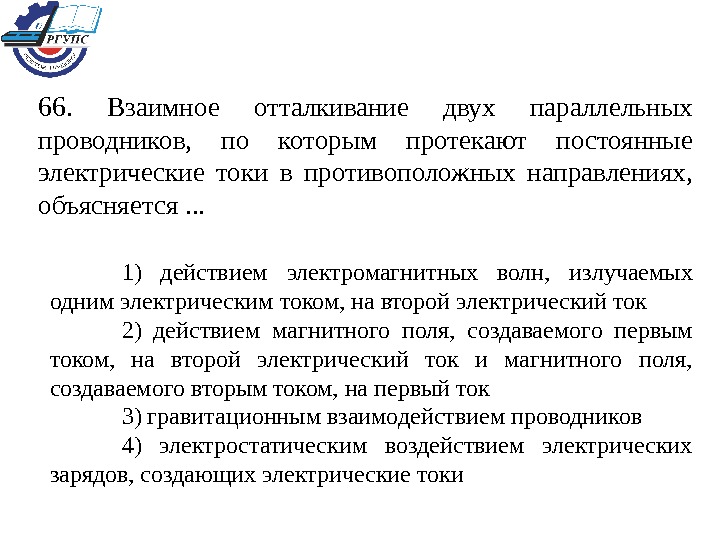 РГУПС

66. Взаимное отталкивание двух параллельных проводников, по которым протекают постоянные электрические токи в противоположных направлениях, объясняется ...

1) действием электромагнитных волн, излучаемых одним электрическим током, на второй электрический ток

2) действием магнитного поля, создаваемого первым током, на второй электрический ток и магнитного поля, создаваемого вторым током, на первый ток

3) гравитационным взаимодействием проводников

4) электростатическим воздействием электрических зарядов, создающих электрические токи